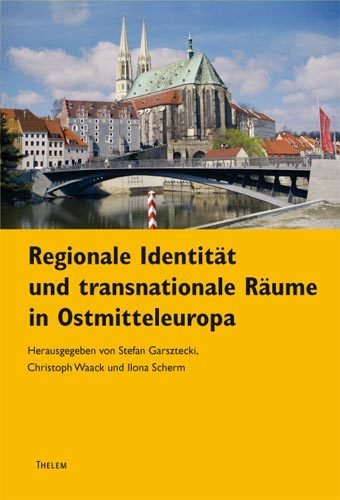 Regionale Identität und transnationale Räume in Ostmitteleuropa

Herausgegeben von Stefan Garsztecki, Christoph Waack und Ilona Scherm

THELEM